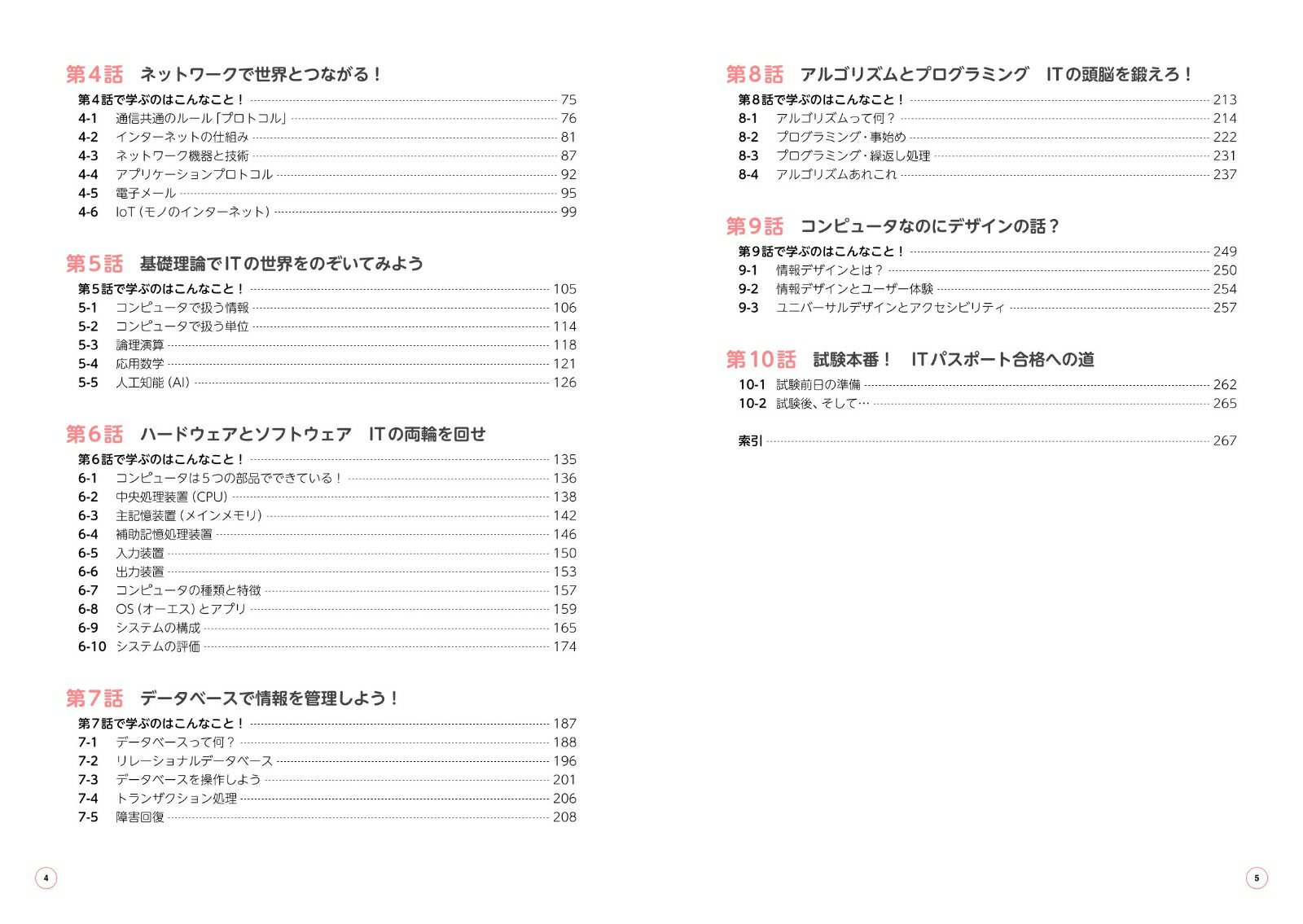 第4話　ネットワークで世界とつながる！

第4話で学ぶのはこんなこと！ 75
4-1　通信共通のルール「プロトコル」 76
4-2　インターネットの仕組み 81
4-3　ネットワーク機器と技術 87
4-4　アプリケーションプロトコル 92
4-5　電子メール 95
4-6　IoT（モノのインターネット） 99

第5話　基礎理論でITの世界をのぞいてみよう

第5話で学ぶのはこんなこと！ 105
5-1　コンピュータで扱う情報 106
5-2　コンピュータで扱う単位 114
5-3　論理演算 118
5-4　応用数学 121
5-5　人工知能（AI） 126

第6話　ハードウェアとソフトウェア　ITの両輪を回せ

第6話で学ぶのはこんなこと！ 135
6-1　コンピュータは5つの部品でできている！ 136
6-2　中央処理装置（CPU） 138
6-3　主記憶装置（メインメモリ） 142
6-4　補助記憶処理装置 146
6-5　入力装置 150
6-6　出力装置 153
6-7　コンピュータの種類と特徴 157
6-8　OS（オーエス）とアプリ 159
6-9　システムの構成 165
6-10　システムの評価 174

第7話　データベースで情報を管理しよう！

第7話で学ぶのはこんなこと！ 187
7-1　データベースって何？ 188
7-2　リレーショナルデータベース 196
7-3　データベースを操作しよう 201
7-4　トランザクション処理 206
7-5　障害回復 208

4

第8話　アルゴリズムとプログラミング　ITの頭脳を鍛えろ！

第8話で学ぶのはこんなこと！ 213
8-1　アルゴリズムって何？ 214
8-2　プログラミング・事始め 222
8-3　プログラミング・繰返し処理 231
8-4　アルゴリズムあれこれ 237

第9話　コンピュータなのにデザインの話？

第9話で学ぶのはこんなこと！ 249
9-1　情報デザインとは？ 250
9-2　情報デザインとユーザー体験 254
9-3　ユニバーサルデザインとアクセシビリティ 257

第10話　試験本番！　ITパスポート合格への道

10-1　試験前日の準備 262
10-2　試験後、そして… 265

索引 267

5